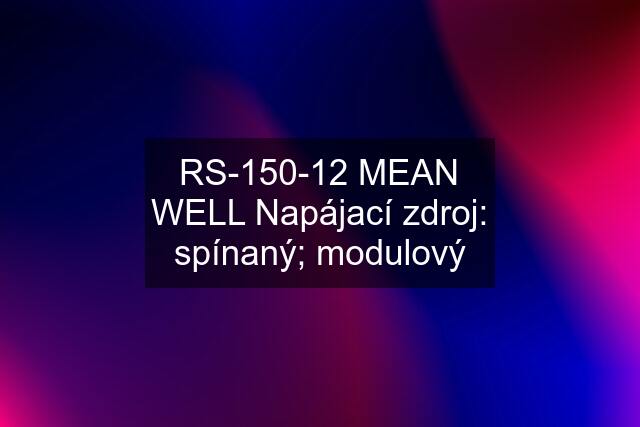 RS-150-12 MEAN WELL Napájací zdroj: spínaný; modulový